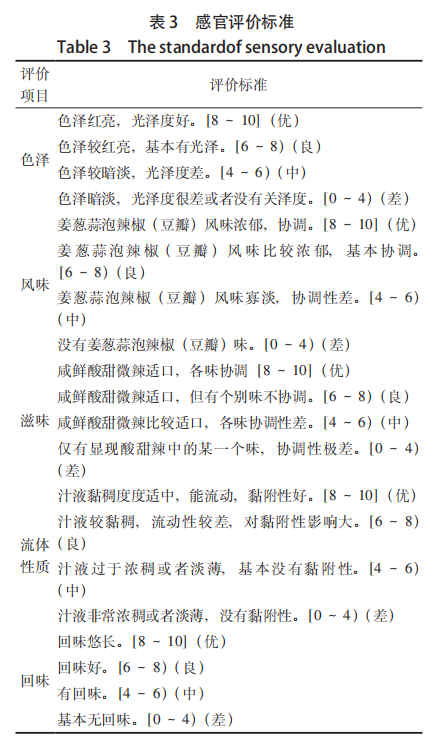 表 3　感官评价标准
Table 3　The standardof sensory evaluation

| 评价项目 | 评价标准 |
|---|---|
| 色泽 | 色泽红亮，光泽度好。[8 ~ 10]（优） |
| | 色泽较红亮，基本有光泽。[6 ~ 8)（良） |
| | 色泽较暗淡，光泽度差。[4 ~ 6)（中） |
| | 色泽暗淡，光泽度很差或者没有关泽度。[0 ~ 4)（差） |
| 风味 | 姜葱蒜泡辣椒（豆瓣）风味浓郁，协调。[8 ~ 10]（优） |
| | 姜葱蒜泡辣椒（豆瓣）风味比较浓郁，基本协调。[6 ~ 8)（良） |
| | 姜葱蒜泡辣椒（豆瓣）风味寡淡，协调性差。[4 ~ 6)（中） |
| | 没有姜葱蒜泡辣椒（豆瓣）味。[0 ~ 4)（差） |
| 滋味 | 咸鲜酸甜微辣适口，各味协调 [8 ~ 10]（优） |
| | 咸鲜酸甜微辣适口，但有个别味不协调。[6 ~ 8)（良） |
| | 咸鲜酸甜微辣比较适口，各味协调性差。[4 ~ 6)（中） |
| | 仅有显现酸甜辣中的某一个味，协调性极差。[0 ~ 4)（差） |
| 流体性质 | 汁液黏稠度度适中，能流动，黏附性好。[8 ~ 10]（优） |
| | 汁液较黏稠，流动性较差，对黏附性影响大。[6 ~ 8)（良） |
| | 汁液过于浓稠或者淡薄，基本没有黏附性。[4 ~ 6)（中） |
| | 汁液非常浓稠或者淡薄，没有黏附性。[0 ~ 4)（差） |
| 回味 | 回味悠长。[8 ~ 10]（优） |
| | 回味好。[6 ~ 8)（良） |
| | 有回味。[4 ~ 6)（中） |
| | 基本无回味。[0 ~ 4)（差） |